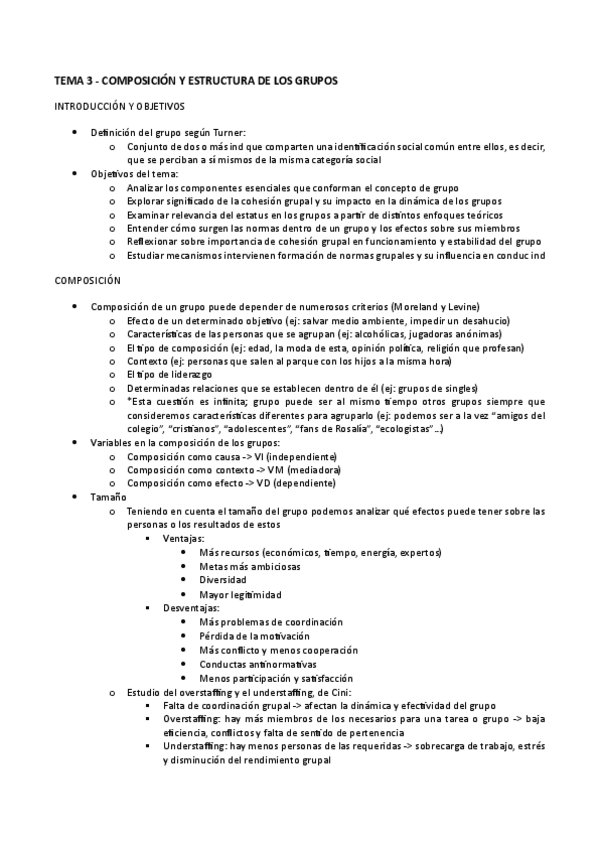 TEMA 3 - COMPOSICIÓN Y ESTRUCTURA DE LOS GRUPOS

INTRODUCCIÓN Y OBJETIVOS

- Definición del grupo según Turner:
  - Conjunto de dos o más ind que comparten una identificación social común entre ellos, es decir, que se perciban a sí mismos de la misma categoría social
- Objetivos del tema:
  - Analizar los componentes esenciales que conforman el concepto de grupo
  - Explorar significado de la cohesión grupal y su impacto en la dinámica de los grupos
  - Examinar relevancia del estatus en los grupos a partir de distintos enfoques teóricos
  - Entender cómo surgen las normas dentro de un grupo y los efectos sobre sus miembros
  - Reflexionar sobre importancia de cohesión grupal en funcionamiento y estabilidad del grupo
  - Estudiar mecanismos intervienen formación de normas grupales y su influencia en conduc ind

COMPOSICIÓN

- Composición de un grupo puede depender de numerosos criterios (Moreland y Levine)
  - Efecto de un determinado objetivo (ej: salvar medio ambiente, impedir un desahucio)
  - Características de las personas que se agrupan (ej: alcohólicas, jugadoras anónimas)
  - El tipo de composición (ej: edad, la moda de esta, opinión política, religión que profesan)
  - Contexto (ej: personas que salen al parque con los hijos a la misma hora)
  - El tipo de liderazgo
  - Determinadas relaciones que se establecen dentro de él (ej: grupos de singles)
  - *Esta cuestión es infinita; grupo puede ser al mismo tiempo otros grupos siempre que consideremos características diferentes para agruparlo (ej: podemos ser a la vez "amigos del colegio", "cristianos", "adolescentes", "fans de Rosalía", "ecologistas"...)
- Variables en la composición de los grupos:
  - Composición como causa -> VI (independiente)
  - Composición como contexto -> VM (mediadora)
  - Composición como efecto -> VD (dependiente)
- Tamaño
  - Teniendo en cuenta el tamaño del grupo podemos analizar qué efectos puede tener sobre las personas o los resultados de estos
    - Ventajas:
      - Más recursos (económicos, tiempo, energía, expertos)
      - Metas más ambiciosas
      - Diversidad
      - Mayor legitimidad
    - Desventajas:
      - Más problemas de coordinación
      - Pérdida de la motivación
      - Más conflicto y menos cooperación
      - Conductas antinormativas
      - Menos participación y satisfacción
  - Estudio del overstaffing y el understaffing, de Cini:
    - Falta de coordinación grupal -> afectan la dinámica y efectividad del grupo
    - Overstaffing: hay más miembros de los necesarios para una tarea o grupo -> baja eficiencia, conflictos y falta de sentido de pertenencia
    - Understaffing: hay menos personas de las requeridas -> sobrecarga de trabajo, estrés y disminución del rendimiento grupal